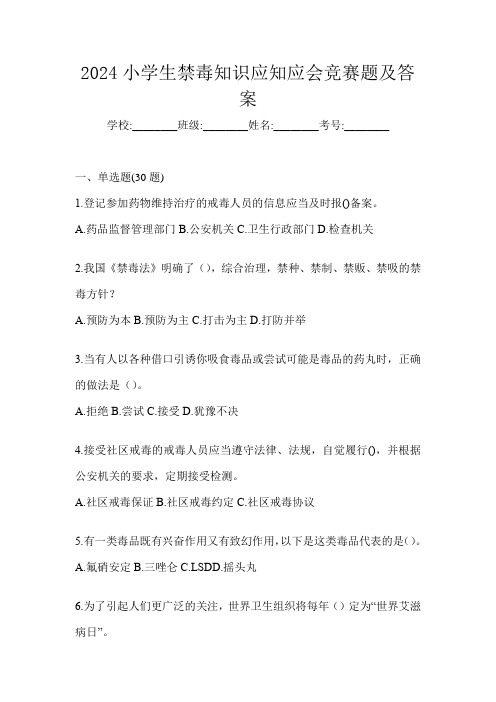 2024 小学生禁毒知识应知应会竞赛题及答案

学校:________班级:________姓名:________考号:________

一、单选题(30 题)

1.登记参加药物维持治疗的戒毒人员的信息应当及时报()备案。

A.药品监督管理部门 B.公安机关 C.卫生行政部门 D.检查机关

2.我国《禁毒法》明确了（），综合治理，禁种、禁制、禁贩、禁吸的禁毒方针？

A.预防为本 B.预防为主 C.打击为主 D.打防并举

3.当有人以各种借口引诱你吸食毒品或尝试可能是毒品的药丸时，正确的做法是（）。

A.拒绝 B.尝试 C.接受 D.犹豫不决

4.接受社区戒毒的戒毒人员应当遵守法律、法规，自觉履行()，并根据公安机关的要求，定期接受检测。

A.社区戒毒保证 B.社区戒毒约定 C.社区戒毒协议

5.有一类毒品既有兴奋作用又有致幻作用，以下是这类毒品代表的是()。

A.氟硝安定 B.三唑仑 C.LSDD.摇头丸

6.为了引起人们更广泛的关注，世界卫生组织将每年（）定为“世界艾滋病日”。